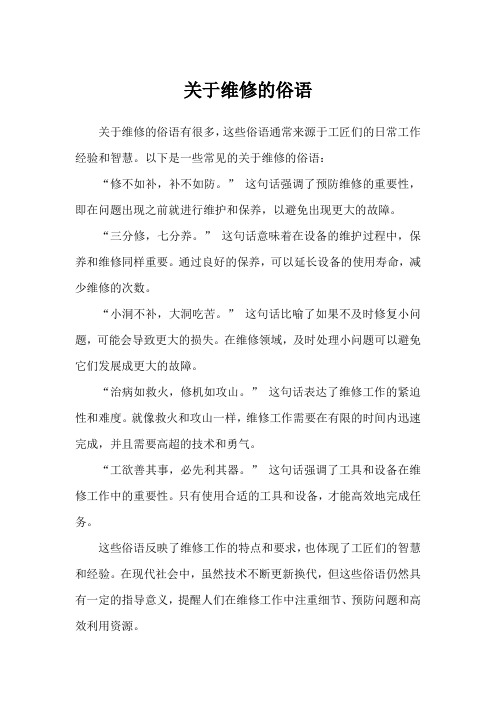 关于维修的俗语

关于维修的俗语有很多，这些俗语通常来源于工匠们的日常工作经验和智慧。以下是一些常见的关于维修的俗语：

“修不如补，补不如防。” 这句话强调了预防维修的重要性，即在问题出现之前就进行维护和保养，以避免出现更大的故障。

“三分修，七分养。” 这句话意味着在设备的维护过程中，保养和维修同样重要。通过良好的保养，可以延长设备的使用寿命，减少维修的次数。

“小洞不补，大洞吃苦。” 这句话比喻了如果不及时修复小问题，可能会导致更大的损失。在维修领域，及时处理小问题可以避免它们发展成更大的故障。

“治病如救火，修机如攻山。” 这句话表达了维修工作的紧迫性和难度。就像救火和攻山一样，维修工作需要在有限的时间内迅速完成，并且需要高超的技术和勇气。

“工欲善其事，必先利其器。” 这句话强调了工具和设备在维修工作中的重要性。只有使用合适的工具和设备，才能高效地完成任务。

这些俗语反映了维修工作的特点和要求，也体现了工匠们的智慧和经验。在现代社会中，虽然技术不断更新换代，但这些俗语仍然具有一定的指导意义，提醒人们在维修工作中注重细节、预防问题和高效利用资源。